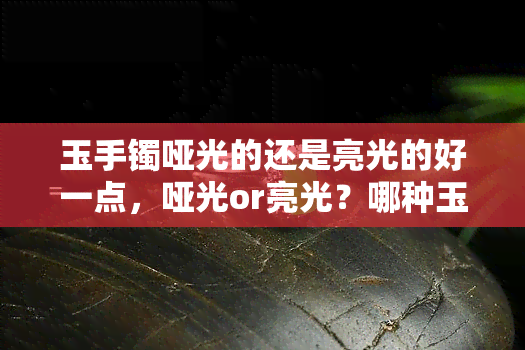 玉手镯哑光的还是亮光的好一点，哑光or亮光？哪种玉